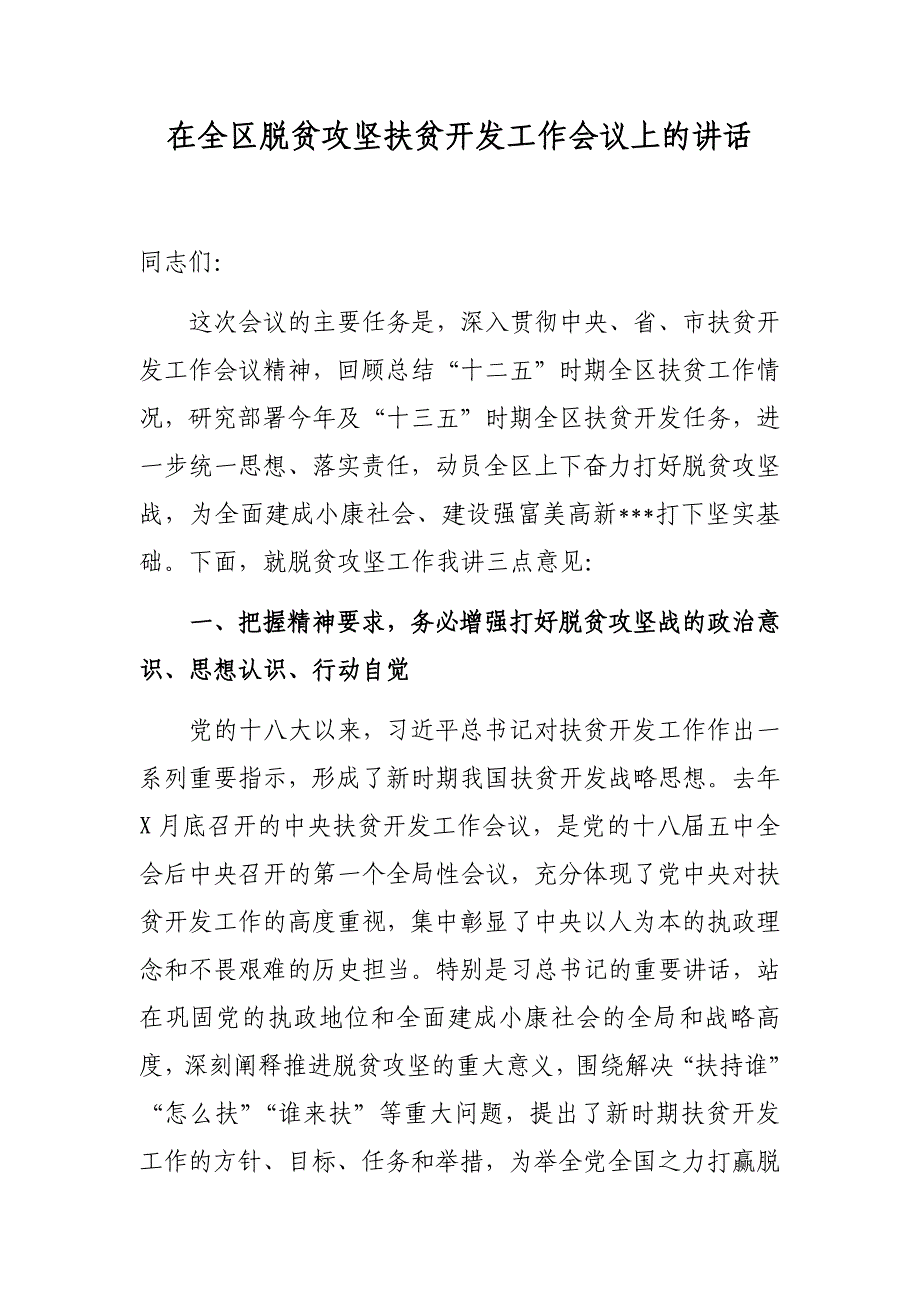 在全区脱贫攻坚扶贫开发工作会议上的讲话

同志们:

这次会议的主要任务是，深入贯彻中央、省、市扶贫开发工作会议精神，回顾总结“十二五”时期全区扶贫工作情况，研究部署今年及“十三五”时期全区扶贫开发任务，进一步统一思想、落实责任，动员全区上下奋力打好脱贫攻坚战，为全面建成小康社会、建设强富美高新***打下坚实基础。下面，就脱贫攻坚工作我讲三点意见:

一、把握精神要求，务必增强打好脱贫攻坚战的政治意识、思想认识、行动自觉

党的十八大以来，习近平总书记对扶贫开发工作作出一系列重要指示，形成了新时期我国扶贫开发战略思想。去年X月底召开的中央扶贫开发工作会议，是党的十八届五中全会后中央召开的第一个全局性会议，充分体现了党中央对扶贫开发工作的高度重视，集中彰显了中央以人为本的执政理念和不畏艰难的历史担当。特别是习总书记的重要讲话，站在巩固党的执政地位和全面建成小康社会的全局和战略高度，深刻阐释推进脱贫攻坚的重大意义，围绕解决“扶持谁”“怎么扶”“谁来扶”等重大问题，提出了新时期扶贫开发工作的方针、目标、任务和举措，为举全党全国之力打赢脱